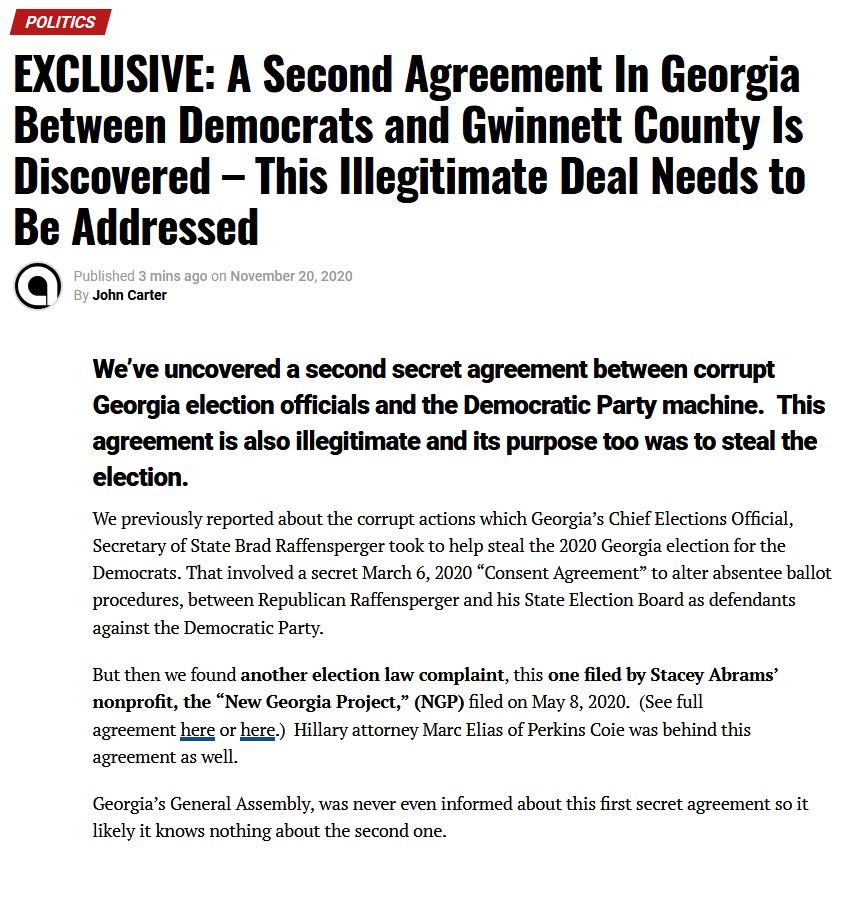 POLITICS

EXCLUSIVE: A Second Agreement In Georgia Between Democrats and Gwinnett County Is Discovered – This Illegitimate Deal Needs to Be Addressed

Published 3 mins ago on November 20, 2020
By John Carter

We've uncovered a second secret agreement between corrupt Georgia election officials and the Democratic Party machine. This agreement is also illegitimate and its purpose too was to steal the election.

We previously reported about the corrupt actions which Georgia's Chief Elections Official, Secretary of State Brad Raffensperger took to help steal the 2020 Georgia election for the Democrats. That involved a secret March 6, 2020 "Consent Agreement" to alter absentee ballot procedures, between Republican Raffensperger and his State Election Board as defendants against the Democratic Party.

But then we found another election law complaint, this one filed by Stacey Abrams' nonprofit, the "New Georgia Project," (NGP) filed on May 8, 2020. (See full agreement here or here.) Hillary attorney Marc Elias of Perkins Coie was behind this agreement as well.

Georgia's General Assembly, was never even informed about this first secret agreement so it likely it knows nothing about the second one.